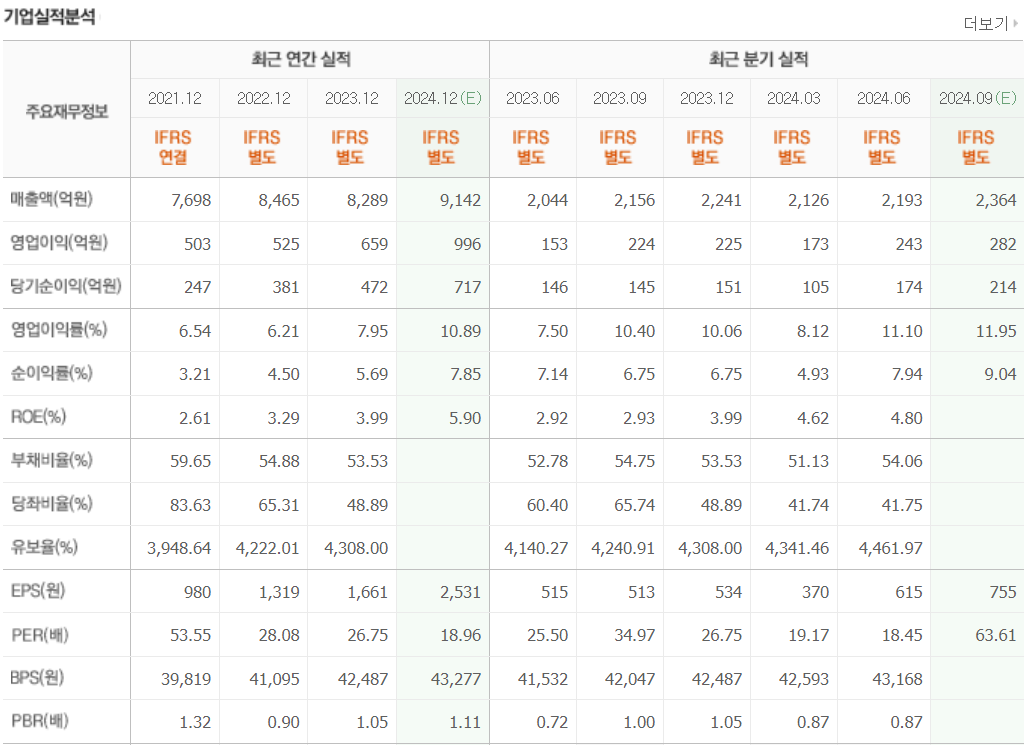 기업실적분석

더보기

| 주요재무정보 | 최근 연간 실적 | | | | 최근 분기 실적 | | | | | |
|---|---|---|---|---|---|---|---|---|---|---|
| | 2021.12 | 2022.12 | 2023.12 | 2024.12(E) | 2023.06 | 2023.09 | 2023.12 | 2024.03 | 2024.06 | 2024.09(E) |
| | IFRS 연결 | IFRS 별도 | IFRS 별도 | IFRS 별도 | IFRS 별도 | IFRS 별도 | IFRS 별도 | IFRS 별도 | IFRS 별도 | IFRS 별도 |
| 매출액(억원) | 7,698 | 8,465 | 8,289 | 9,142 | 2,044 | 2,156 | 2,241 | 2,126 | 2,193 | 2,364 |
| 영업이익(억원) | 503 | 525 | 659 | 996 | 153 | 224 | 225 | 173 | 243 | 282 |
| 당기순이익(억원) | 247 | 381 | 472 | 717 | 146 | 145 | 151 | 105 | 174 | 214 |
| 영업이익률(%) | 6.54 | 6.21 | 7.95 | 10.89 | 7.50 | 10.40 | 10.06 | 8.12 | 11.10 | 11.95 |
| 순이익률(%) | 3.21 | 4.50 | 5.69 | 7.85 | 7.14 | 6.75 | 6.75 | 4.93 | 7.94 | 9.04 |
| ROE(%) | 2.61 | 3.29 | 3.99 | 5.90 | 2.92 | 2.93 | 3.99 | 4.62 | 4.80 | |
| 부채비율(%) | 59.65 | 54.88 | 53.53 | | 52.78 | 54.75 | 53.53 | 51.13 | 54.06 | |
| 당좌비율(%) | 83.63 | 65.31 | 48.89 | | 60.40 | 65.74 | 48.89 | 41.74 | 41.75 | |
| 유보율(%) | 3,948.64 | 4,222.01 | 4,308.00 | | 4,140.27 | 4,240.91 | 4,308.00 | 4,341.46 | 4,461.97 | |
| EPS(원) | 980 | 1,319 | 1,661 | 2,531 | 515 | 513 | 534 | 370 | 615 | 755 |
| PER(배) | 53.55 | 28.08 | 26.75 | 18.96 | 25.50 | 34.97 | 26.75 | 19.17 | 18.45 | 63.61 |
| BPS(원) | 39,819 | 41,095 | 42,487 | 43,277 | 41,532 | 42,047 | 42,487 | 42,593 | 43,168 | |
| PBR(배) | 1.32 | 0.90 | 1.05 | 1.11 | 0.72 | 1.00 | 1.05 | 0.87 | 0.87 | |